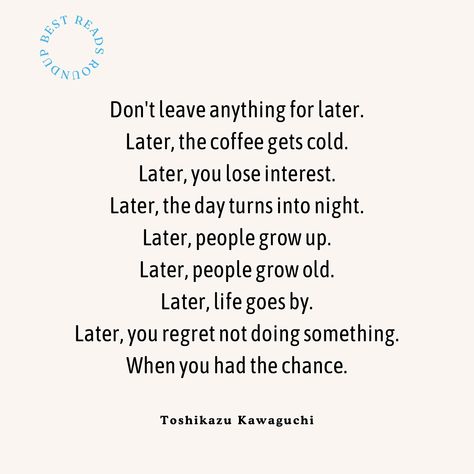 BEST READS ROUNDUP

Don't leave anything for later.
Later, the coffee gets cold.
Later, you lose interest.
Later, the day turns into night.
Later, people grow up.
Later, people grow old.
Later, life goes by.
Later, you regret not doing something.
When you had the chance.

Toshikazu Kawaguchi